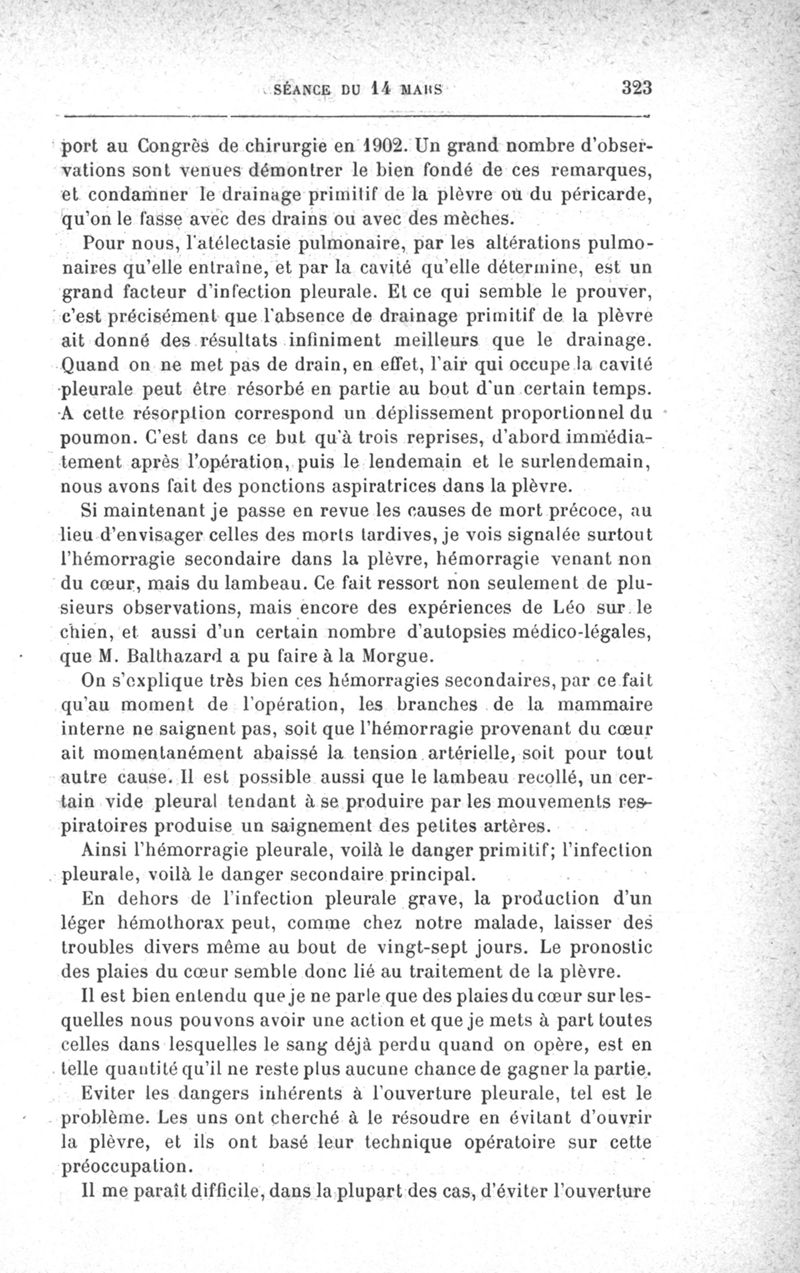 SÉANCE DU 14 MARS 323

port au Congrès de chirurgie en 1902. Un grand nombre d'observations sont venues démontrer le bien fondé de ces remarques, et condamner le drainage primitif de la plèvre ou du péricarde, qu'on le fasse avec des drains ou avec des mèches.

Pour nous, l'atélectasie pulmonaire, par les altérations pulmonaires qu'elle entraîne, et par la cavité qu'elle détermine, est un grand facteur d'infection pleurale. Et ce qui semble le prouver, c'est précisément que l'absence de drainage primitif de la plèvre ait donné des résultats infiniment meilleurs que le drainage. Quand on ne met pas de drain, en effet, l'air qui occupe la cavité pleurale peut être résorbé en partie au bout d'un certain temps. A cette résorption correspond un déplissement proportionnel du poumon. C'est dans ce but qu'à trois reprises, d'abord immédiatement après l'opération, puis le lendemain et le surlendemain, nous avons fait des ponctions aspiratrices dans la plèvre.

Si maintenant je passe en revue les causes de mort précoce, au lieu d'envisager celles des morts tardives, je vois signalée surtout l'hémorragie secondaire dans la plèvre, hémorragie venant non du cœur, mais du lambeau. Ce fait ressort non seulement de plusieurs observations, mais encore des expériences de Léo sur le chien, et aussi d'un certain nombre d'autopsies médico-légales, que M. Balthazard a pu faire à la Morgue.

On s'explique très bien ces hémorragies secondaires, par ce fait qu'au moment de l'opération, les branches de la mammaire interne ne saignent pas, soit que l'hémorragie provenant du cœur ait momentanément abaissé la tension artérielle, soit pour tout autre cause. Il est possible aussi que le lambeau recollé, un certain vide pleural tendant à se produire par les mouvements respiratoires produise un saignement des petites artères.

Ainsi l'hémorragie pleurale, voilà le danger primitif; l'infection pleurale, voilà le danger secondaire principal.

En dehors de l'infection pleurale grave, la production d'un léger hémothorax peut, comme chez notre malade, laisser des troubles divers même au bout de vingt-sept jours. Le pronostic des plaies du cœur semble donc lié au traitement de la plèvre.

Il est bien entendu que je ne parle que des plaies du cœur sur lesquelles nous pouvons avoir une action et que je mets à part toutes celles dans lesquelles le sang déjà perdu quand on opère, est en telle quantité qu'il ne reste plus aucune chance de gagner la partie.

Eviter les dangers inhérents à l'ouverture pleurale, tel est le problème. Les uns ont cherché à le résoudre en évitant d'ouvrir la plèvre, et ils ont basé leur technique opératoire sur cette préoccupation.

Il me paraît difficile, dans la plupart des cas, d'éviter l'ouverture